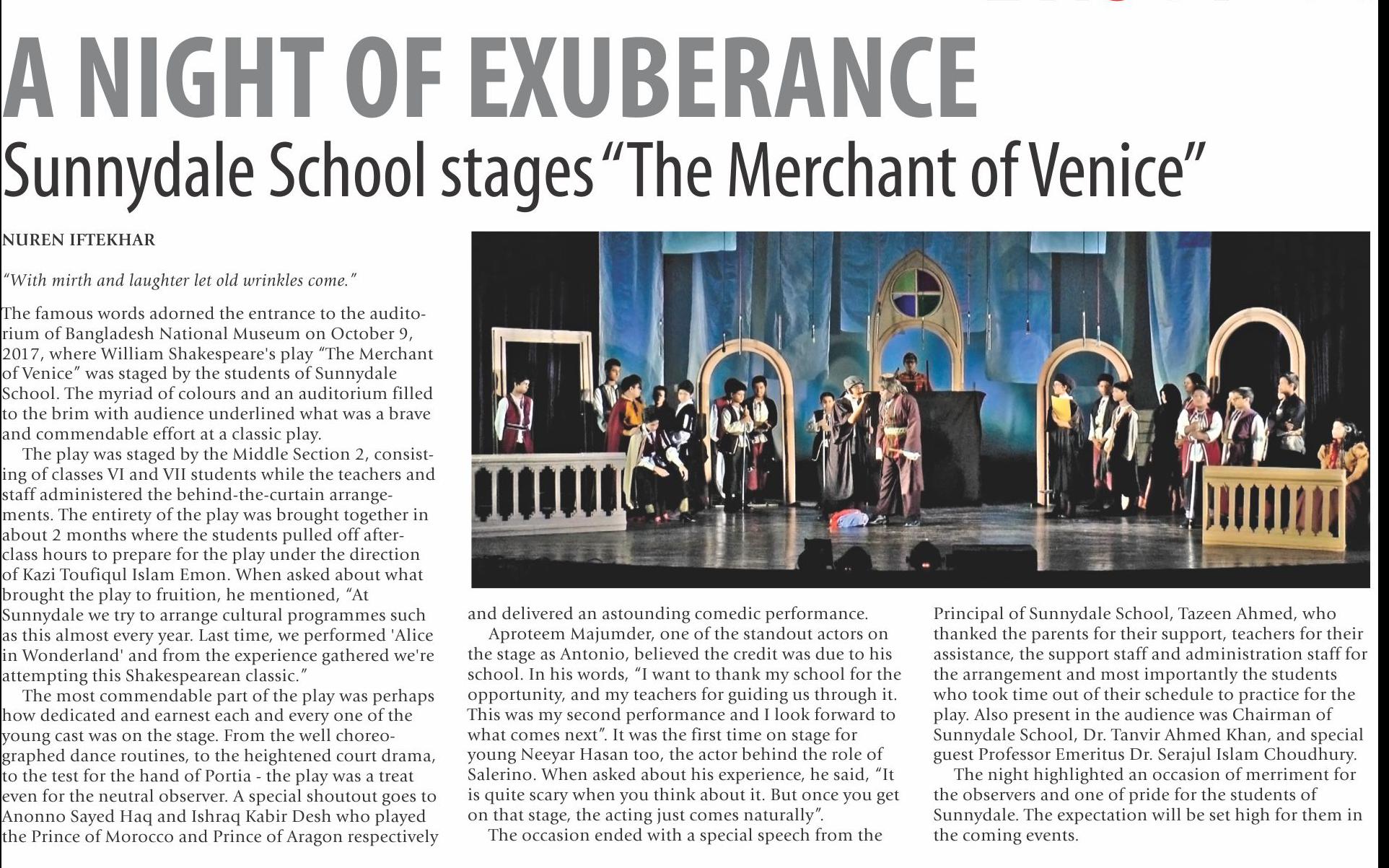 A NIGHT OF EXUBERANCE

Sunnydale School stages "The Merchant of Venice"

NUREN IFTEKHAR

"With mirth and laughter let old wrinkles come."

The famous words adorned the entrance to the auditorium of Bangladesh National Museum on October 9, 2017, where William Shakespeare's play "The Merchant of Venice" was staged by the students of Sunnydale School. The myriad of colours and an auditorium filled to the brim with audience underlined what was a brave and commendable effort at a classic play.

The play was staged by the Middle Section 2, consisting of classes VI and VII students while the teachers and staff administered the behind-the-curtain arrangements. The entirety of the play was brought together in about 2 months where the students pulled off after-class hours to prepare for the play under the direction of Kazi Toufiqul Islam Emon. When asked about what brought the play to fruition, he mentioned, "At Sunnydale we try to arrange cultural programmes such as this almost every year. Last time, we performed 'Alice in Wonderland' and from the experience gathered we're attempting this Shakespearean classic."

The most commendable part of the play was perhaps how dedicated and earnest each and every one of the young cast was on the stage. From the well choreographed dance routines, to the heightened court drama, to the test for the hand of Portia - the play was a treat even for the neutral observer. A special shoutout goes to Anonno Sayed Haq and Ishraq Kabir Desh who played the Prince of Morocco and Prince of Aragon respectively and delivered an astounding comedic performance.

Aproteem Majumder, one of the standout actors on the stage as Antonio, believed the credit was due to his school. In his words, "I want to thank my school for the opportunity, and my teachers for guiding us through it. This was my second performance and I look forward to what comes next". It was the first time on stage for young Neeyar Hasan too, the actor behind the role of Salerino. When asked about his experience, he said, "It is quite scary when you think about it. But once you get on that stage, the acting just comes naturally".

The occasion ended with a special speech from the Principal of Sunnydale School, Tazeen Ahmed, who thanked the parents for their support, teachers for their assistance, the support staff and administration staff for the arrangement and most importantly the students who took time out of their schedule to practice for the play. Also present in the audience was Chairman of Sunnydale School, Dr. Tanvir Ahmed Khan, and special guest Professor Emeritus Dr. Serajul Islam Choudhury.

The night highlighted an occasion of merriment for the observers and one of pride for the students of Sunnydale. The expectation will be set high for them in the coming events.